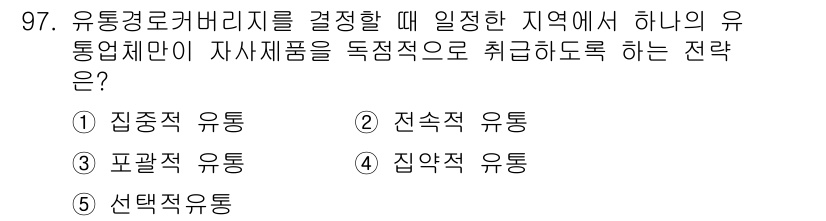 97. 유통경로커버리지를 결정할 때 일정한 지역에서 하나의 유통업체만이 자사제품을 독점적으로 취급하도록 하는 전략은?

① 집중적 유통
② 전속적 유통
③ 포괄적 유통
④ 집약적 유통
⑤ 선택적유통